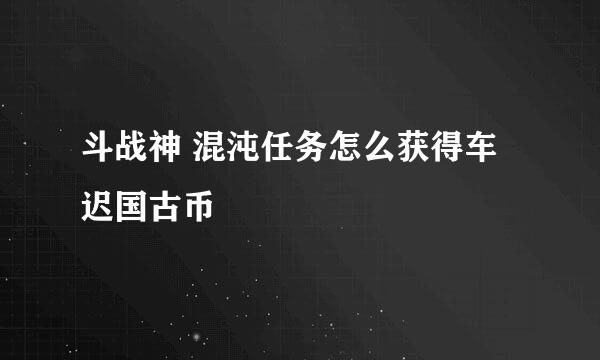 斗战神 混沌任务怎么获得车迟国古币